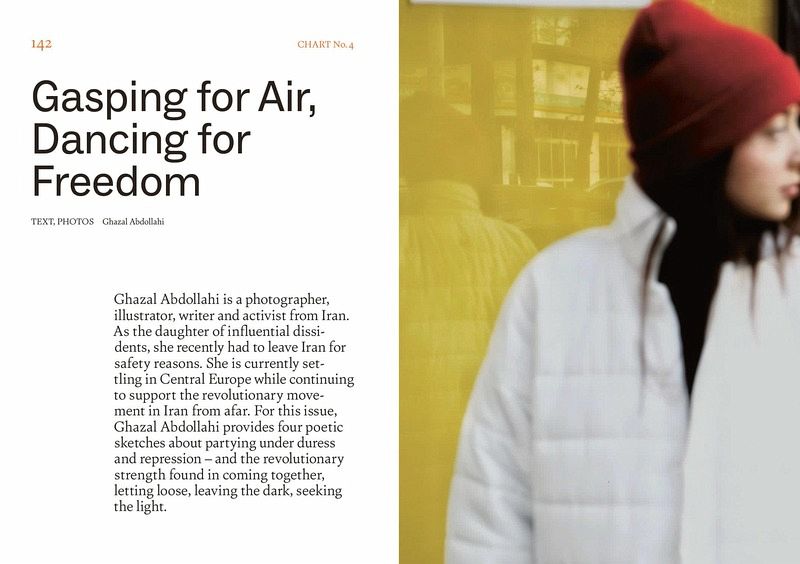 142

CHART No.4

Gasping for Air, Dancing for Freedom

TEXT, PHOTOS Ghazal Abdollahi

Ghazal Abdollahi is a photographer, illustrator, writer and activist from Iran. As the daughter of influential dissidents, she recently had to leave Iran for safety reasons. She is currently settling in Central Europe while continuing to support the revolutionary movement in Iran from afar. For this issue, Ghazal Abdollahi provides four poetic sketches about partying under duress and repression – and the revolutionary strength found in coming together, letting loose, leaving the dark, seeking the light.